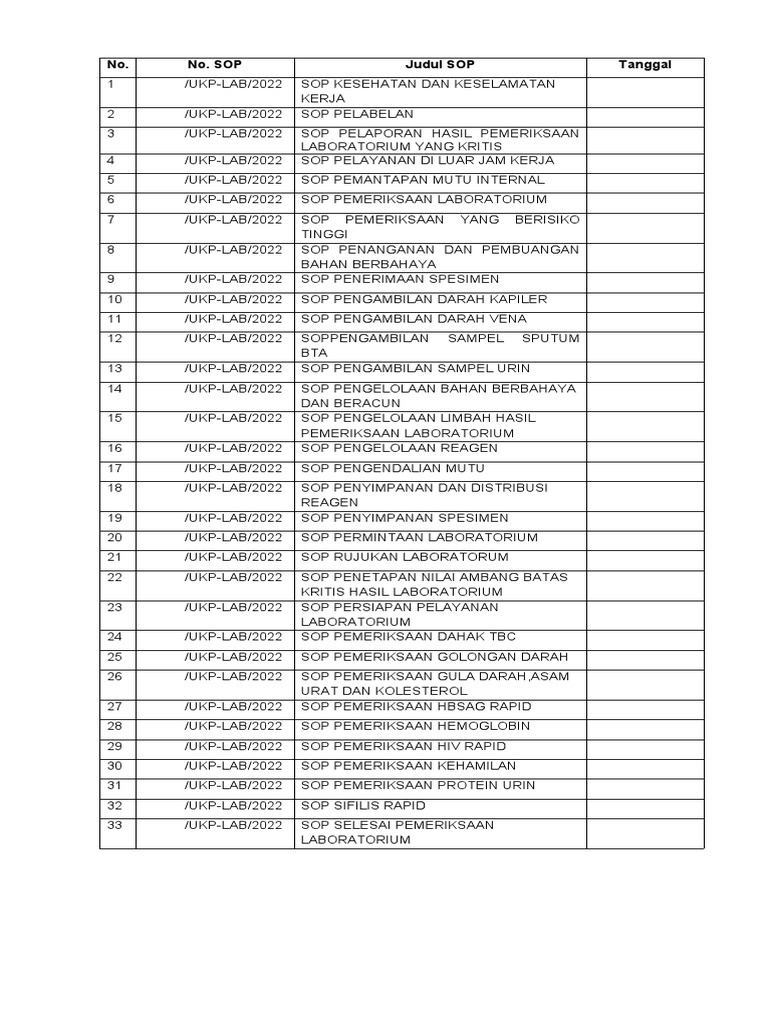 | No. | No. SOP | Judul SOP | Tanggal |
|---|---|---|---|
| 1 | /UKP-LAB/2022 | SOP KESEHATAN DAN KESELAMATAN KERJA | |
| 2 | /UKP-LAB/2022 | SOP PELABELAN | |
| 3 | /UKP-LAB/2022 | SOP PELAPORAN HASIL PEMERIKSAAN LABORATORIUM YANG KRITIS | |
| 4 | /UKP-LAB/2022 | SOP PELAYANAN DI LUAR JAM KERJA | |
| 5 | /UKP-LAB/2022 | SOP PEMANTAPAN MUTU INTERNAL | |
| 6 | /UKP-LAB/2022 | SOP PEMERIKSAAN LABORATORIUM | |
| 7 | /UKP-LAB/2022 | SOP PEMERIKSAAN YANG BERISIKO TINGGI | |
| 8 | /UKP-LAB/2022 | SOP PENANGANAN DAN PEMBUANGAN BAHAN BERBAHAYA | |
| 9 | /UKP-LAB/2022 | SOP PENERIMAAN SPESIMEN | |
| 10 | /UKP-LAB/2022 | SOP PENGAMBILAN DARAH KAPILER | |
| 11 | /UKP-LAB/2022 | SOP PENGAMBILAN DARAH VENA | |
| 12 | /UKP-LAB/2022 | SOPPENGAMBILAN SAMPEL SPUTUM BTA | |
| 13 | /UKP-LAB/2022 | SOP PENGAMBILAN SAMPEL URIN | |
| 14 | /UKP-LAB/2022 | SOP PENGELOLAAN BAHAN BERBAHAYA DAN BERACUN | |
| 15 | /UKP-LAB/2022 | SOP PENGELOLAAN LIMBAH HASIL PEMERIKSAAN LABORATORIUM | |
| 16 | /UKP-LAB/2022 | SOP PENGELOLAAN REAGEN | |
| 17 | /UKP-LAB/2022 | SOP PENGENDALIAN MUTU | |
| 18 | /UKP-LAB/2022 | SOP PENYIMPANAN DAN DISTRIBUSI REAGEN | |
| 19 | /UKP-LAB/2022 | SOP PENYIMPANAN SPESIMEN | |
| 20 | /UKP-LAB/2022 | SOP PERMINTAAN LABORATORIUM | |
| 21 | /UKP-LAB/2022 | SOP RUJUKAN LABORATORUM | |
| 22 | /UKP-LAB/2022 | SOP PENETAPAN NILAI AMBANG BATAS KRITIS HASIL LABORATORIUM | |
| 23 | /UKP-LAB/2022 | SOP PERSIAPAN PELAYANAN LABORATORIUM | |
| 24 | /UKP-LAB/2022 | SOP PEMERIKSAAN DAHAK TBC | |
| 25 | /UKP-LAB/2022 | SOP PEMERIKSAAN GOLONGAN DARAH | |
| 26 | /UKP-LAB/2022 | SOP PEMERIKSAAN GULA DARAH ,ASAM URAT DAN KOLESTEROL | |
| 27 | /UKP-LAB/2022 | SOP PEMERIKSAAN HBSAG RAPID | |
| 28 | /UKP-LAB/2022 | SOP PEMERIKSAAN HEMOGLOBIN | |
| 29 | /UKP-LAB/2022 | SOP PEMERIKSAAN HIV RAPID | |
| 30 | /UKP-LAB/2022 | SOP PEMERIKSAAN KEHAMILAN | |
| 31 | /UKP-LAB/2022 | SOP PEMERIKSAAN PROTEIN URIN | |
| 32 | /UKP-LAB/2022 | SOP SIFILIS RAPID | |
| 33 | /UKP-LAB/2022 | SOP SELESAI PEMERIKSAAN LABORATORIUM | |